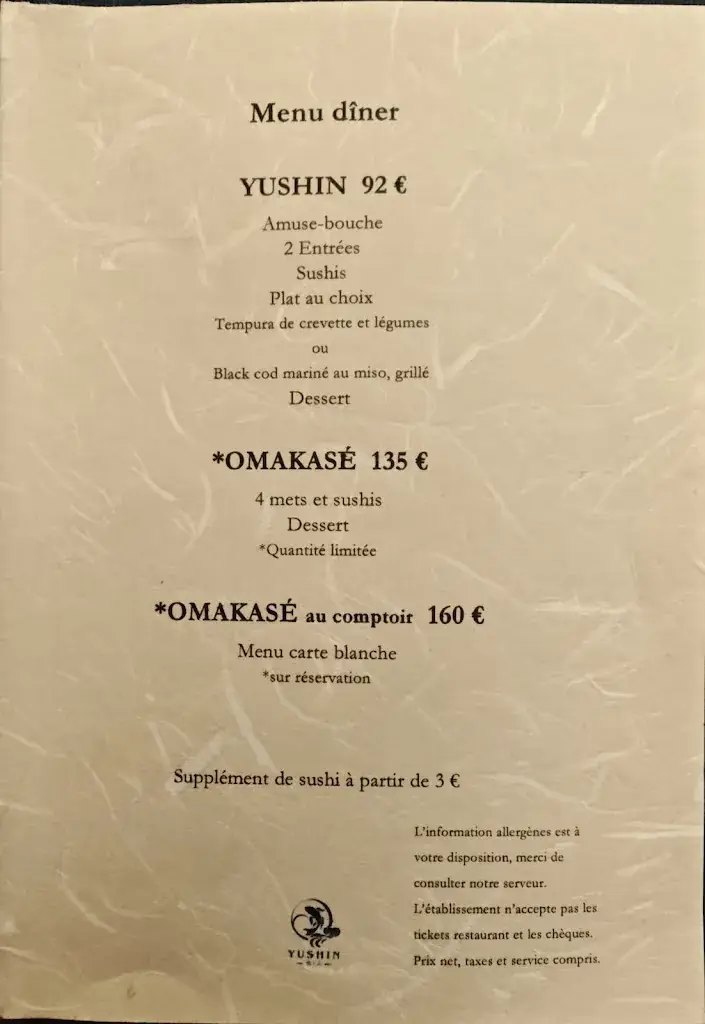 Menu dîner

YUSHIN 92 €

Amuse-bouche
2 Entrées
Sushis
Plat au choix
Tempura de crevette et légumes
ou
Black cod mariné au miso, grillé
Dessert

*OMAKASÉ 135 €

4 mets et sushis
Dessert
*Quantité limitée

*OMAKASÉ au comptoir 160 €

Menu carte blanche
*sur réservation

Supplément de sushi à partir de 3 €

L'information allergènes est à votre disposition, merci de consulter notre serveur.
L'établissement n'accepte pas les tickets restaurant et les chèques.
Prix net, taxes et service compris.

YUSHIN